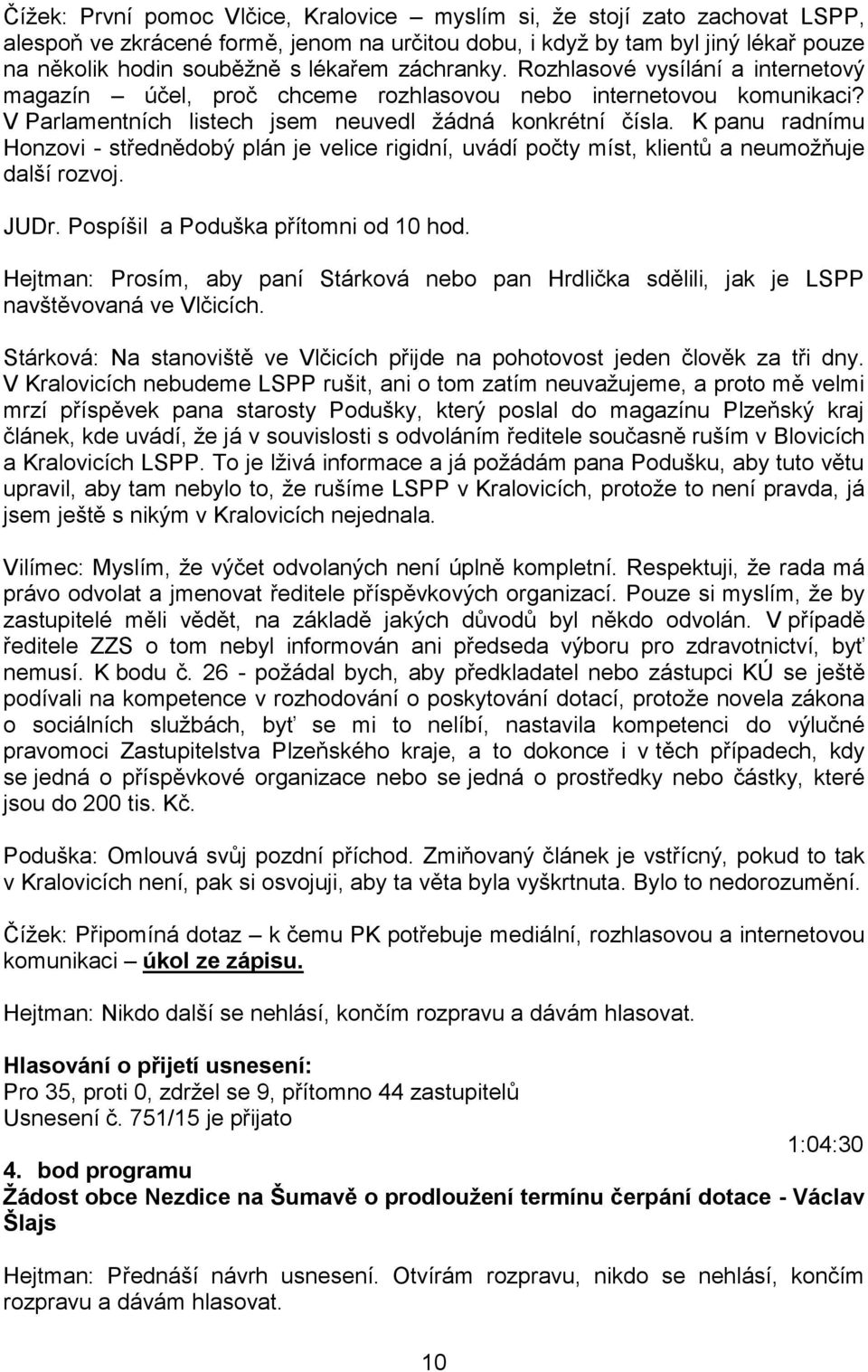 Čížek: První pomoc Vlčice, Kralovice – myslím si, že stojí zato zachovat LSPP, alespoň ve zkrácené formě, jenom na určitou dobu, i když by tam byl jiný lékař pouze na několik hodin souběžně s lékařem záchranky. Rozhlasové vysílání a internetový magazín – účel, proč chceme rozhlasovou nebo internetovou komunikaci? V Parlamentních listech jsem neuvedl žádná konkrétní čísla. K panu radnímu Honzovi - střednědobý plán je velice rigidní, uvádí počty míst, klientů a neumožňuje další rozvoj.

JUDr. Pospíšil a Poduška přítomni od 10 hod.

Hejtman: Prosím, aby paní Stárková nebo pan Hrdlička sdělili, jak je LSPP navštěvovaná ve Vlčicích.

Stárková: Na stanoviště ve Vlčicích přijde na pohotovost jeden člověk za tři dny. V Kralovicích nebudeme LSPP rušit, ani o tom zatím neuvažujeme, a proto mě velmi mrzí příspěvek pana starosty Podušky, který poslal do magazínu Plzeňský kraj článek, kde uvádí, že já v souvislosti s odvoláním ředitele současně ruším v Blovicích a Kralovicích LSPP. To je lživá informace a já požádám pana Podušku, aby tuto větu upravil, aby tam nebylo to, že rušíme LSPP v Kralovicích, protože to není pravda, já jsem ještě s nikým v Kralovicích nejednala.

Vilímec: Myslím, že výčet odvolaných není úplně kompletní. Respektuji, že rada má právo odvolat a jmenovat ředitele příspěvkových organizací. Pouze si myslím, že by zastupitelé měli vědět, na základě jakých důvodů byl někdo odvolán. V případě ředitele ZZS o tom nebyl informován ani předseda výboru pro zdravotnictví, byť nemusí. K bodu č. 26 - požádal bych, aby předkladatel nebo zástupci KÚ se ještě podívali na kompetence v rozhodování o poskytování dotací, protože novela zákona o sociálních službách, byť se mi to nelíbí, nastavila kompetenci do výlučné pravomoci Zastupitelstva Plzeňského kraje, a to dokonce i v těch případech, kdy se jedná o příspěvkové organizace nebo se jedná o prostředky nebo částky, které jsou do 200 tis. Kč.

Poduška: Omlouvá svůj pozdní příchod. Zmiňovaný článek je vstřícný, pokud to tak v Kralovicích není, pak si osvojuji, aby ta věta byla vyškrtnuta. Bylo to nedorozumění.

Čížek: Připomíná dotaz – k čemu PK potřebuje mediální, rozhlasovou a internetovou komunikaci – úkol ze zápisu.

Hejtman: Nikdo další se nehlásí, končím rozpravu a dávám hlasovat.

Hlasování o přijetí usnesení:
Pro 35, proti 0, zdržel se 9, přítomno 44 zastupitelů
Usnesení č. 751/15 je přijato

1:04:30

4. bod programu
Žádost obce Nezdice na Šumavě o prodloužení termínu čerpání dotace - Václav Šlajs

Hejtman: Přednáší návrh usnesení. Otvírám rozpravu, nikdo se nehlásí, končím rozpravu a dávám hlasovat.

10